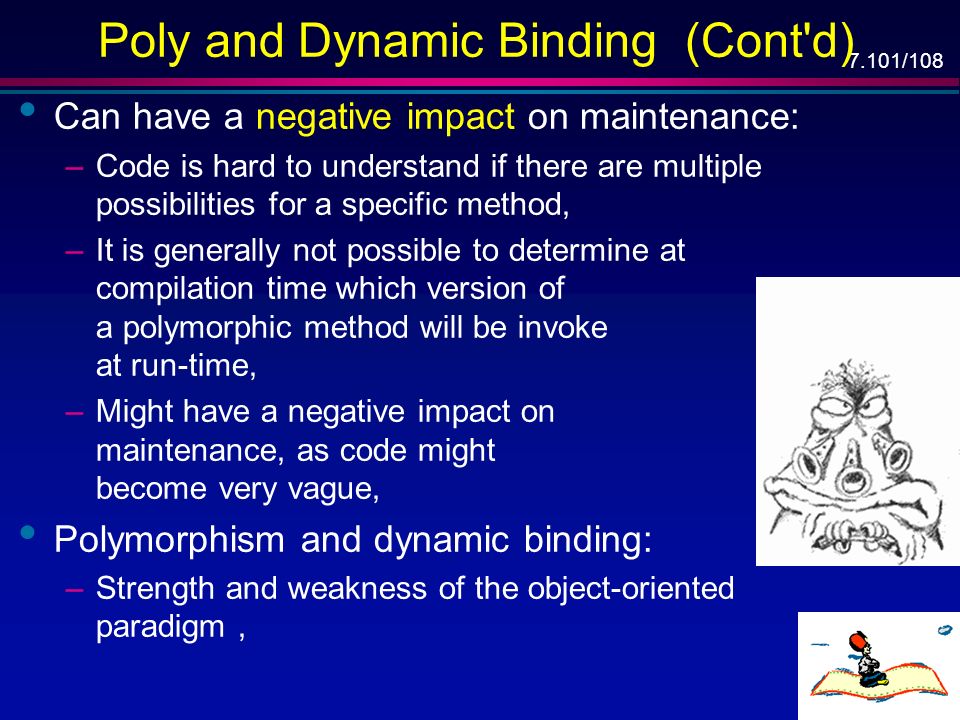 Poly and Dynamic Binding (Cont'd)

7.101/108

• Can have a negative impact on maintenance:
– Code is hard to understand if there are multiple possibilities for a specific method,
– It is generally not possible to determine at compilation time which version of a polymorphic method will be invoke at run-time,
– Might have a negative impact on maintenance, as code might become very vague,

• Polymorphism and dynamic binding:
– Strength and weakness of the object-oriented paradigm ,